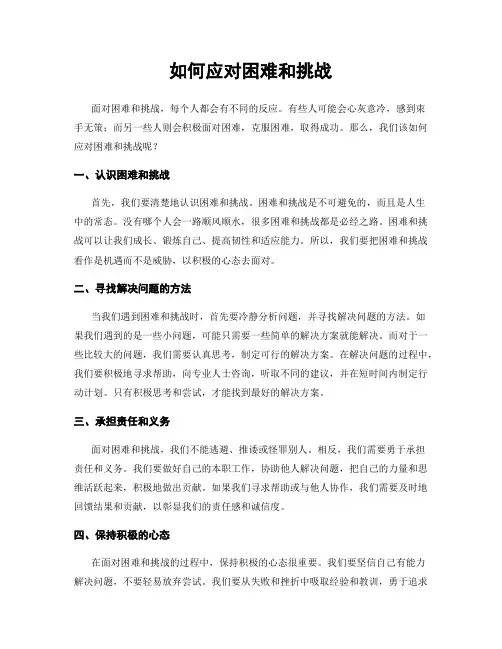 如何应对困难和挑战

面对困难和挑战，每个人都会有不同的反应。有些人可能会心灰意冷，感到束手无策；而另一些人则会积极面对困难，克服困难，取得成功。那么，我们该如何应对困难和挑战呢？

一、认识困难和挑战

首先，我们要清楚地认识困难和挑战。困难和挑战是不可避免的，而且是人生中的常态。没有哪个人会一路顺风顺水，很多困难和挑战都是必经之路。困难和挑战可以让我们成长、锻炼自己、提高韧性和适应能力。所以，我们要把困难和挑战看作是机遇而不是威胁，以积极的心态去面对。

二、寻找解决问题的方法

当我们遇到困难和挑战时，首先要冷静分析问题，并寻找解决问题的方法。如果我们遇到的是一些小问题，可能只需要一些简单的解决方案就能解决。而对于一些比较大的问题，我们需要认真思考，制定可行的解决方案。在解决问题的过程中，我们要积极地寻求帮助，向专业人士咨询，听取不同的建议，并在短时间内制定行动计划。只有积极思考和尝试，才能找到最好的解决方案。

三、承担责任和义务

面对困难和挑战，我们不能逃避、推诿或怪罪别人。相反，我们需要勇于承担责任和义务。我们要做好自己的本职工作，协助他人解决问题，把自己的力量和思维活跃起来，积极地做出贡献。如果我们寻求帮助或与他人协作，我们需要及时地回馈结果和贡献，以彰显我们的责任感和诚信度。

四、保持积极的心态

在面对困难和挑战的过程中，保持积极的心态很重要。我们要坚信自己有能力解决问题，不要轻易放弃尝试。我们要从失败和挫折中吸取经验和教训，勇于追求